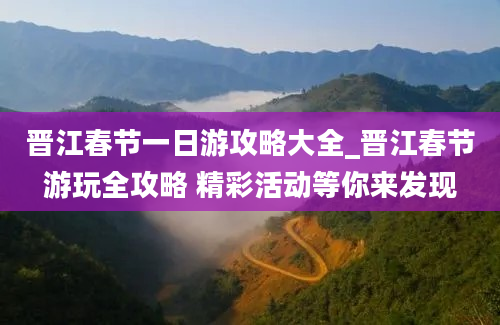 晋江春节一日游攻略大全_晋江春节游玩全攻略 精彩活动等你来发现